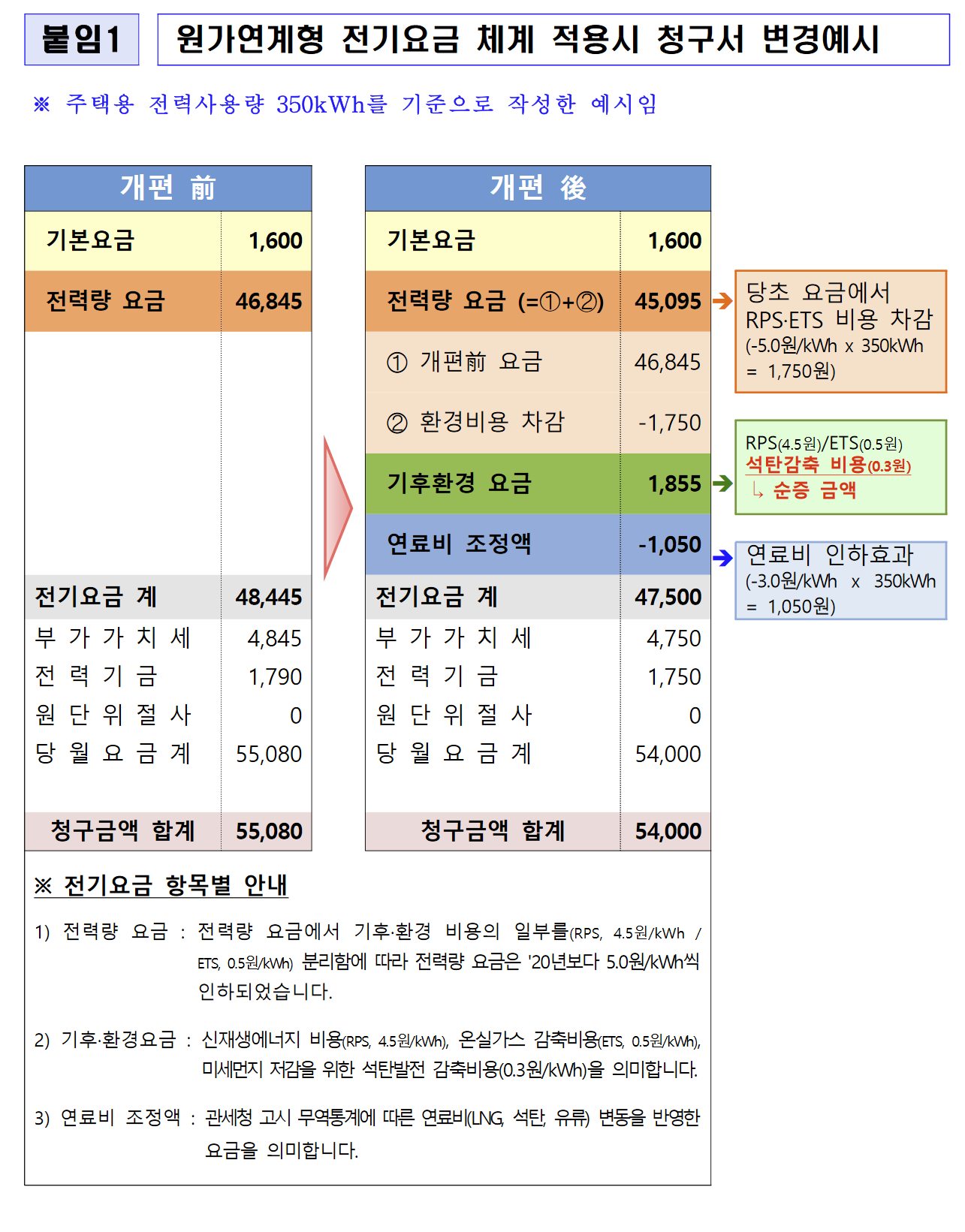 붙임1

원가연계형 전기요금 체계 적용시 청구서 변경예시

※ 주택용 전력사용량 350kWh를 기준으로 작성한 예시임

| 개편 前 | |
|---|---|
| 기본요금 | 1,600 |
| 전력량 요금 | 46,845 |
| 전기요금 계 | 48,445 |
| 부 가 가 치 세 | 4,845 |
| 전 력 기 금 | 1,790 |
| 원 단 위 절 사 | 0 |
| 당 월 요 금 계 | 55,080 |
| 청구금액 합계 | 55,080 |

| 개편 後 | |
|---|---|
| 기본요금 | 1,600 |
| 전력량 요금 (=①+②) | 45,095 |
| ① 개편前 요금 | 46,845 |
| ② 환경비용 차감 | -1,750 |
| 기후환경 요금 | 1,855 |
| 연료비 조정액 | -1,050 |
| 전기요금 계 | 47,500 |
| 부 가 가 치 세 | 4,750 |
| 전 력 기 금 | 1,750 |
| 원 단 위 절 사 | 0 |
| 당 월 요 금 계 | 54,000 |
| 청구금액 합계 | 54,000 |

당초 요금에서 RPS·ETS 비용 차감 (-5.0원/kWh x 350kWh = 1,750원)

RPS(4.5원)/ETS(0.5원) 석탄감축 비용(0.3원) ↳ 순증 금액

연료비 인하효과 (-3.0원/kWh x 350kWh = 1,050원)

※ 전기요금 항목별 안내

1) 전력량 요금 : 전력량 요금에서 기후·환경 비용의 일부를(RPS, 4.5원/kWh / ETS, 0.5원/kWh) 분리함에 따라 전력량 요금은 '20년보다 5.0원/kWh씩 인하되었습니다.

2) 기후·환경요금 : 신재생에너지 비용(RPS, 4.5원/kWh), 온실가스 감축비용(ETS, 0.5원/kWh), 미세먼지 저감을 위한 석탄발전 감축비용(0.3원/kWh)을 의미합니다.

3) 연료비 조정액 : 관세청 고시 무역통계에 따른 연료비(LNG, 석탄, 유류) 변동을 반영한 요금을 의미합니다.